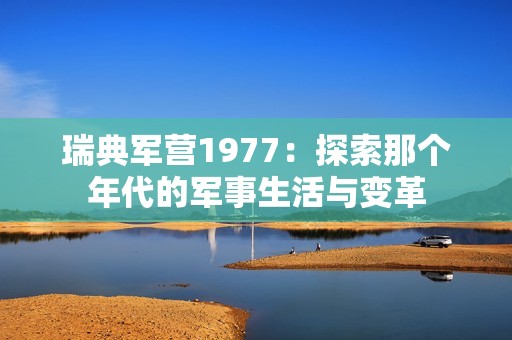 瑞典军营1977：探索那个年代的军事生活与变革